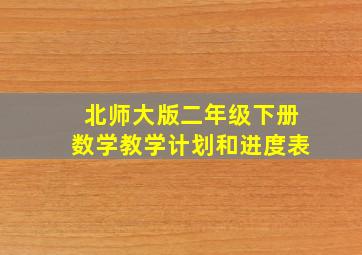 北师大版二年级下册
数学教学计划和进度表